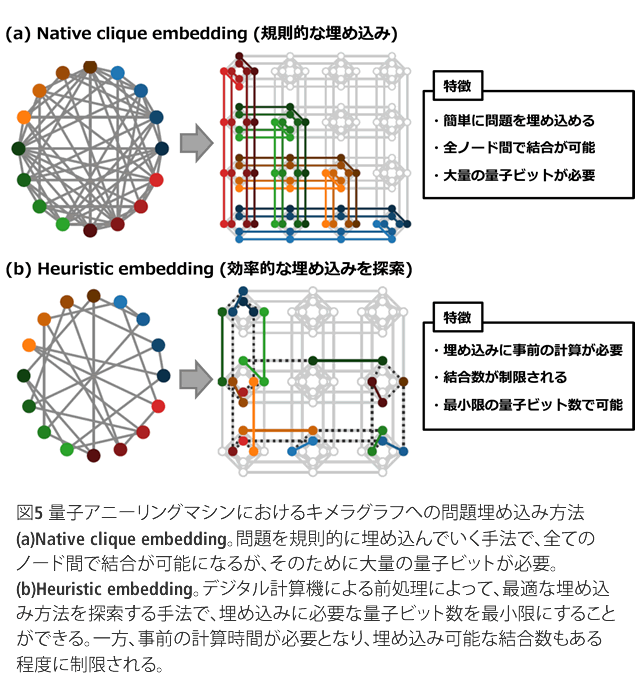 (a) Native clique embedding (規則的な埋め込み)

特徴

・簡単に問題を埋め込める
・全ノード間で結合が可能
・大量の量子ビットが必要

(b) Heuristic embedding (効率的な埋め込みを探索)

特徴

・埋め込みに事前の計算が必要
・結合数が制限される
・最小限の量子ビット数で可能

図5 量子アニーリングマシンにおけるキメラグラフへの問題埋め込み方法
(a)Native clique embedding。問題を規則的に埋め込んでいく手法で、全てのノード間で結合が可能になるが、そのために大量の量子ビットが必要。
(b)Heuristic embedding。デジタル計算機による前処理によって、最適な埋め込み方法を探索する手法で、埋め込みに必要な量子ビット数を最小限にすることができる。一方、事前の計算時間が必要となり、埋め込み可能な結合数もある程度に制限される。